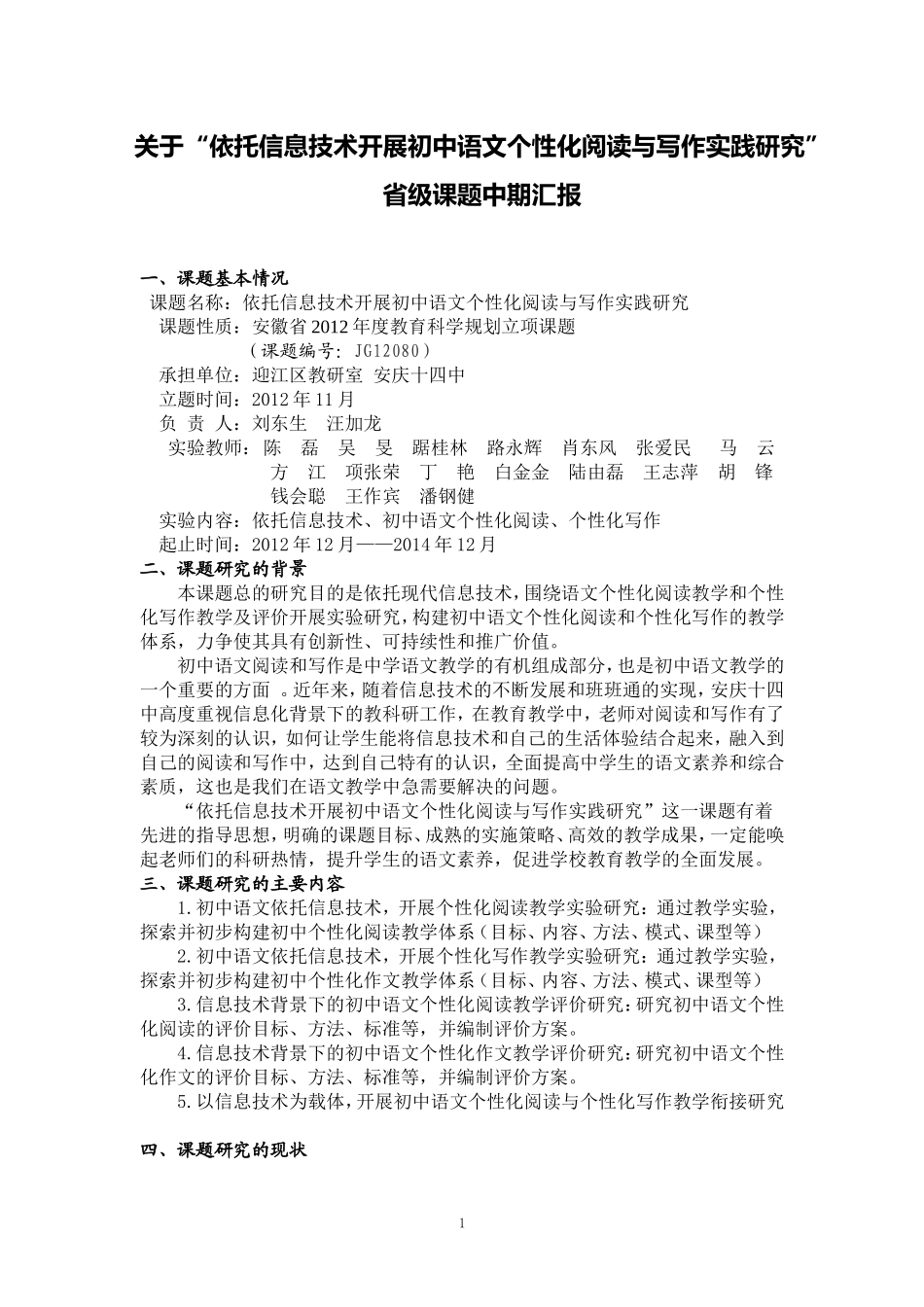 关于“依托信息技术开展初中语文个性化阅读与写作实践研究”

省级课题中期汇报

一、课题基本情况

课题名称：依托信息技术开展初中语文个性化阅读与写作实践研究

课题性质：安徽省2012年度教育科学规划立项课题

（课题编号：JG12080）

承担单位：迎江区教研室 安庆十四中

立题时间：2012年11月

负 责 人：刘东生 汪加龙

实验教师：陈 磊 吴 旻 踞桂林 路永辉 肖东风 张爱民 马 云 方 江 项张荣 丁 艳 白金金 陆由磊 王志萍 胡 锋 钱会聪 王作宾 潘钢健

实验内容：依托信息技术、初中语文个性化阅读、个性化写作

起止时间：2012年12月——2014年12月

二、课题研究的背景

本课题总的研究目的是依托现代信息技术，围绕语文个性化阅读教学和个性化写作教学及评价开展实验研究，构建初中语文个性化阅读和个性化写作的教学体系，力争使其具有创新性、可持续性和推广价值。

初中语文阅读和写作是中学语文教学的有机组成部分，也是初中语文教学的一个重要的方面 。近年来，随着信息技术的不断发展和班班通的实现，安庆十四中高度重视信息化背景下的教科研工作，在教育教学中，老师对阅读和写作有了较为深刻的认识，如何让学生能将信息技术和自己的生活体验结合起来，融入到自己的阅读和写作中，达到自己特有的认识，全面提高中学生的语文素养和综合素质，这也是我们在语文教学中急需要解决的问题。

“依托信息技术开展初中语文个性化阅读与写作实践研究”这一课题有着先进的指导思想，明确的课题目标、成熟的实施策略、高效的教学成果，一定能唤起老师们的科研热情，提升学生的语文素养，促进学校教育教学的全面发展。

三、课题研究的主要内容

1.初中语文依托信息技术，开展个性化阅读教学实验研究：通过教学实验，探索并初步构建初中个性化阅读教学体系（目标、内容、方法、模式、课型等）

2.初中语文依托信息技术，开展个性化写作教学实验研究：通过教学实验，探索并初步构建初中个性化作文教学体系（目标、内容、方法、模式、课型等）

3.信息技术背景下的初中语文个性化阅读教学评价研究：研究初中语文个性化阅读的评价目标、方法、标准等，并编制评价方案。

4.信息技术背景下的初中语文个性化作文教学评价研究：研究初中语文个性化作文的评价目标、方法、标准等，并编制评价方案。

5.以信息技术为载体，开展初中语文个性化阅读与个性化写作教学衔接研究

四、课题研究的现状

1